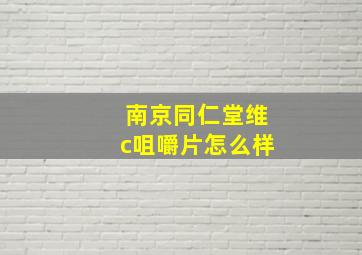 南京同仁堂维c咀嚼片怎么样